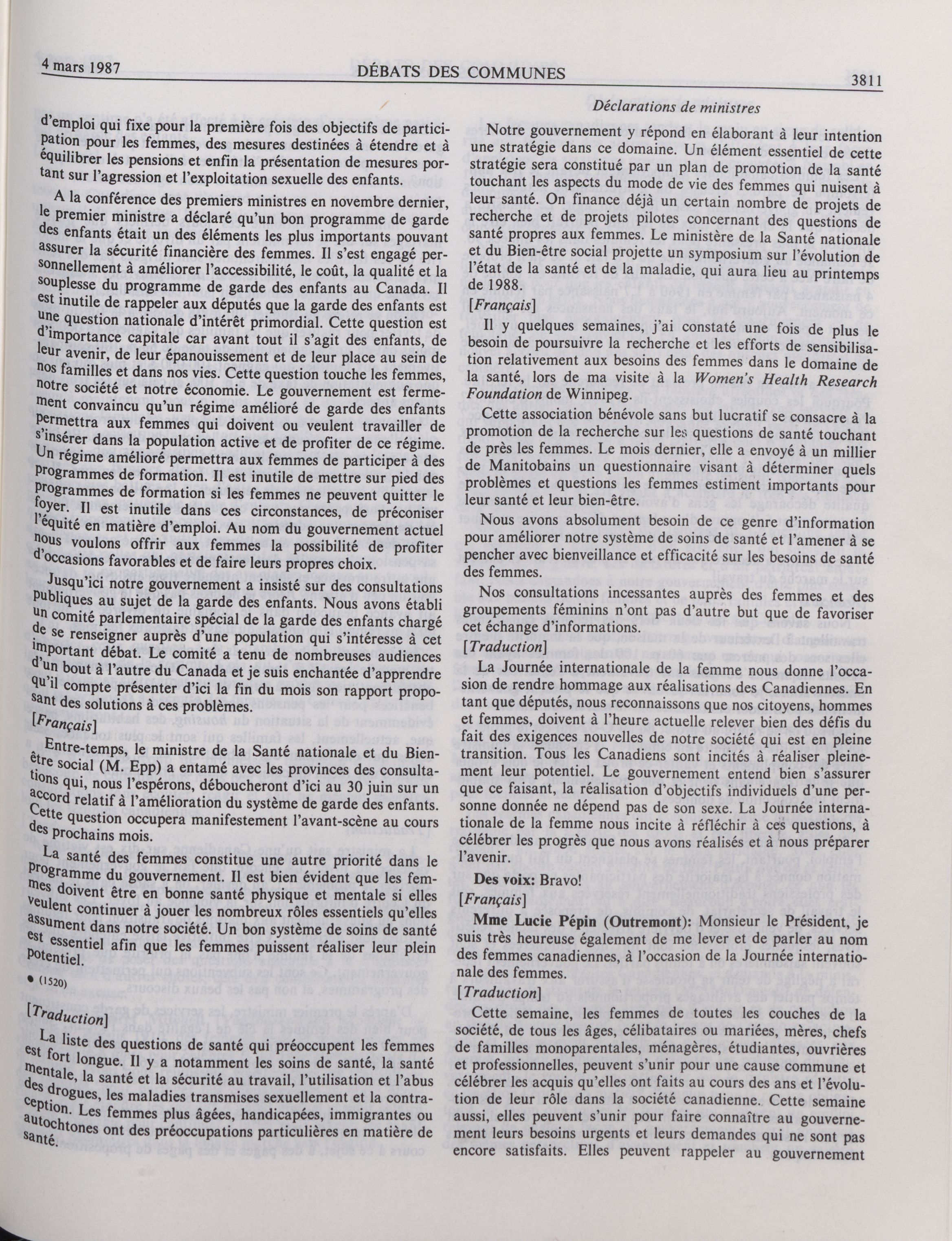 4 mars 1987 DÉBATS DES COMMUNES 3811

Déclarations de ministres

d'emploi qui fixe pour la première fois des objectifs de participation pour les femmes, des mesures destinées à étendre et à équilibrer les pensions et enfin la présentation de mesures portant sur l'agression et l'exploitation sexuelle des enfants.

A la conférence des premiers ministres en novembre dernier, le premier ministre a déclaré qu'un bon programme de garde des enfants était un des éléments les plus importants pouvant assurer la sécurité financière des femmes. Il s'est engagé personnellement à améliorer l'accessibilité, le coût, la qualité et la souplesse du programme de garde des enfants au Canada. Il est inutile de rappeler aux députés que la garde des enfants est une question nationale d'intérêt primordial. Cette question est d'importance capitale car avant tout il s'agit des enfants, de leur avenir, de leur épanouissement et de leur place au sein de nos familles et dans nos vies. Cette question touche les femmes, notre société et notre économie. Le gouvernement est fermement convaincu qu'un régime amélioré de garde des enfants permettra aux femmes qui doivent ou veulent travailler de s'insérer dans la population active et de profiter de ce régime. Un régime amélioré permettra aux femmes de participer à des programmes de formation. Il est inutile de mettre sur pied des programmes de formation si les femmes ne peuvent quitter le foyer. Il est inutile dans ces circonstances, de préconiser l'équité en matière d'emploi. Au nom du gouvernement actuel nous voulons offrir aux femmes la possibilité de profiter d'occasions favorables et de faire leurs propres choix.

Jusqu'ici notre gouvernement a insisté sur des consultations publiques au sujet de la garde des enfants. Nous avons établi un comité parlementaire spécial de la garde des enfants chargé de se renseigner auprès d'une population qui s'intéresse à cet important débat. Le comité a tenu de nombreuses audiences d'un bout à l'autre du Canada et je suis enchantée d'apprendre qu'il compte présenter d'ici la fin du mois son rapport proposant des solutions à ces problèmes.

[Français]

Entre-temps, le ministre de la Santé nationale et du Bien-être social (M. Epp) a entamé avec les provinces des consultations qui, nous l'espérons, déboucheront d'ici au 30 juin sur un accord relatif à l'amélioration du système de garde des enfants. Cette question occupera manifestement l'avant-scène au cours des prochains mois.

La santé des femmes constitue une autre priorité dans le programme du gouvernement. Il est bien évident que les femmes doivent être en bonne santé physique et mentale si elles veulent continuer à jouer les nombreux rôles essentiels qu'elles assument dans notre société. Un bon système de soins de santé est essentiel afin que les femmes puissent réaliser leur plein potentiel.

• (1520)

[Traduction]

La liste des questions de santé qui préoccupent les femmes est fort longue. Il y a notamment les soins de santé, la santé mentale, la santé et la sécurité au travail, l'utilisation et l'abus des drogues, les maladies transmises sexuellement et la contraception. Les femmes plus âgées, handicapées, immigrantes ou autochtones ont des préoccupations particulières en matière de santé.

Notre gouvernement y répond en élaborant à leur intention une stratégie dans ce domaine. Un élément essentiel de cette stratégie sera constitué par un plan de promotion de la santé touchant les aspects du mode de vie des femmes qui nuisent à leur santé. On finance déjà un certain nombre de projets de recherche et de projets pilotes concernant des questions de santé propres aux femmes. Le ministère de la Santé nationale et du Bien-être social projette un symposium sur l'évolution de l'état de la santé et de la maladie, qui aura lieu au printemps de 1988.

[Français]

Il y quelques semaines, j'ai constaté une fois de plus le besoin de poursuivre la recherche et les efforts de sensibilisation relativement aux besoins des femmes dans le domaine de la santé, lors de ma visite à la Women's Health Research Foundation de Winnipeg.

Cette association bénévole sans but lucratif se consacre à la promotion de la recherche sur les questions de santé touchant de près les femmes. Le mois dernier, elle a envoyé à un millier de Manitobains un questionnaire visant à déterminer quels problèmes et questions les femmes estiment importants pour leur santé et leur bien-être.

Nous avons absolument besoin de ce genre d'information pour améliorer notre système de soins de santé et l'amener à se pencher avec bienveillance et efficacité sur les besoins de santé des femmes.

Nos consultations incessantes auprès des femmes et des groupements féminins n'ont pas d'autre but que de favoriser cet échange d'informations.

[Traduction]

La Journée internationale de la femme nous donne l'occasion de rendre hommage aux réalisations des Canadiennes. En tant que députés, nous reconnaissons que nos citoyens, hommes et femmes, doivent à l'heure actuelle relever bien des défis du fait des exigences nouvelles de notre société qui est en pleine transition. Tous les Canadiens sont incités à réaliser pleinement leur potentiel. Le gouvernement entend bien s'assurer que ce faisant, la réalisation d'objectifs individuels d'une personne donnée ne dépend pas de son sexe. La Journée internationale de la femme nous incite à réfléchir à ces questions, à célébrer les progrès que nous avons réalisés et à nous préparer l'avenir.

Des voix: Bravo!

[Français]

Mme Lucie Pépin (Outremont): Monsieur le Président, je suis très heureuse également de me lever et de parler au nom des femmes canadiennes, à l'occasion de la Journée internationale des femmes.

[Traduction]

Cette semaine, les femmes de toutes les couches de la société, de tous les âges, célibataires ou mariées, mères, chefs de familles monoparentales, ménagères, étudiantes, ouvrières et professionnelles, peuvent s'unir pour une cause commune et célébrer les acquis qu'elles ont faits au cours des ans et l'évolution de leur rôle dans la société canadienne. Cette semaine aussi, elles peuvent s'unir pour faire connaître au gouvernement leurs besoins urgents et leurs demandes qui ne sont pas encore satisfaits. Elles peuvent rappeler au gouvernement